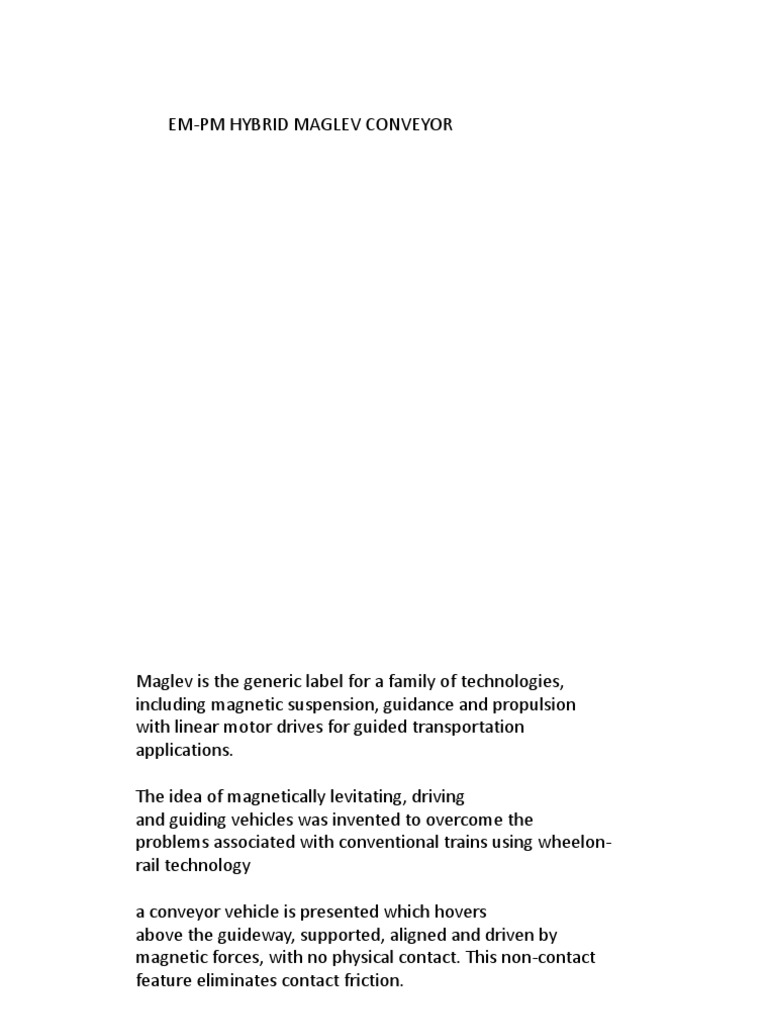 EM-PM HYBRID MAGLEV CONVEYOR

Maglev is the generic label for a family of technologies, including magnetic suspension, guidance and propulsion with linear motor drives for guided transportation applications.

The idea of magnetically levitating, driving and guiding vehicles was invented to overcome the problems associated with conventional trains using wheelon-rail technology

a conveyor vehicle is presented which hovers above the guideway, supported, aligned and driven by magnetic forces, with no physical contact. This non-contact feature eliminates contact friction.